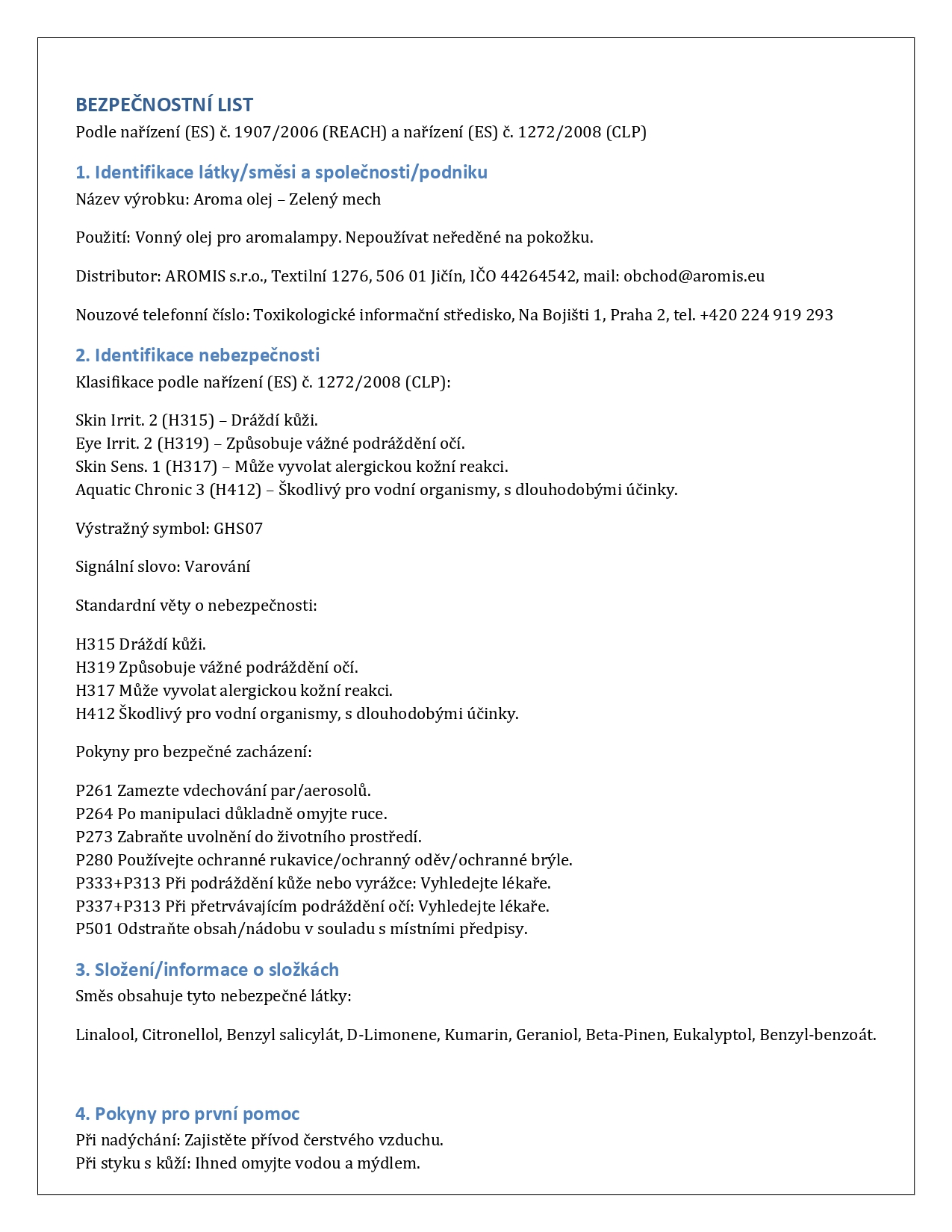 BEZPEČNOSTNÍ LIST
Podle nařízení (ES) č. 1907/2006 (REACH) a nařízení (ES) č. 1272/2008 (CLP)

1. Identifikace látky/směsi a společnosti/podniku
Název výrobku: Aroma olej – Zelený mech

Použití: Vonný olej pro aromalampy. Nepoužívat neředěné na pokožku.

Distributor: AROMIS s.r.o., Textilní 1276, 506 01 Jičín, IČO 44264542, mail: obchod@aromis.eu

Nouzové telefonní číslo: Toxikologické informační středisko, Na Bojišti 1, Praha 2, tel. +420 224 919 293

2. Identifikace nebezpečnosti
Klasifikace podle nařízení (ES) č. 1272/2008 (CLP):

Skin Irrit. 2 (H315) – Dráždí kůži.
Eye Irrit. 2 (H319) – Způsobuje vážné podráždění očí.
Skin Sens. 1 (H317) – Může vyvolat alergickou kožní reakci.
Aquatic Chronic 3 (H412) – Škodlivý pro vodní organismy, s dlouhodobými účinky.

Výstražný symbol: GHS07

Signální slovo: Varování

Standardní věty o nebezpečnosti:

H315 Dráždí kůži.
H319 Způsobuje vážné podráždění očí.
H317 Může vyvolat alergickou kožní reakci.
H412 Škodlivý pro vodní organismy, s dlouhodobými účinky.

Pokyny pro bezpečné zacházení:

P261 Zamezte vdechování par/aerosolů.
P264 Po manipulaci důkladně omyjte ruce.
P273 Zabraňte uvolnění do životního prostředí.
P280 Používejte ochranné rukavice/ochranný oděv/ochranné brýle.
P333+P313 Při podráždění kůže nebo vyrážce: Vyhledejte lékaře.
P337+P313 Při přetrvávajícím podráždění očí: Vyhledejte lékaře.
P501 Odstraňte obsah/nádobu v souladu s místními předpisy.

3. Složení/informace o složkách
Směs obsahuje tyto nebezpečné látky:

Linalool, Citronellol, Benzyl salicylát, D-Limonene, Kumarin, Geraniol, Beta-Pinen, Eukalyptol, Benzyl-benzoát.

4. Pokyny pro první pomoc
Při nadýchání: Zajistěte přívod čerstvého vzduchu.
Při styku s kůží: Ihned omyjte vodou a mýdlem.